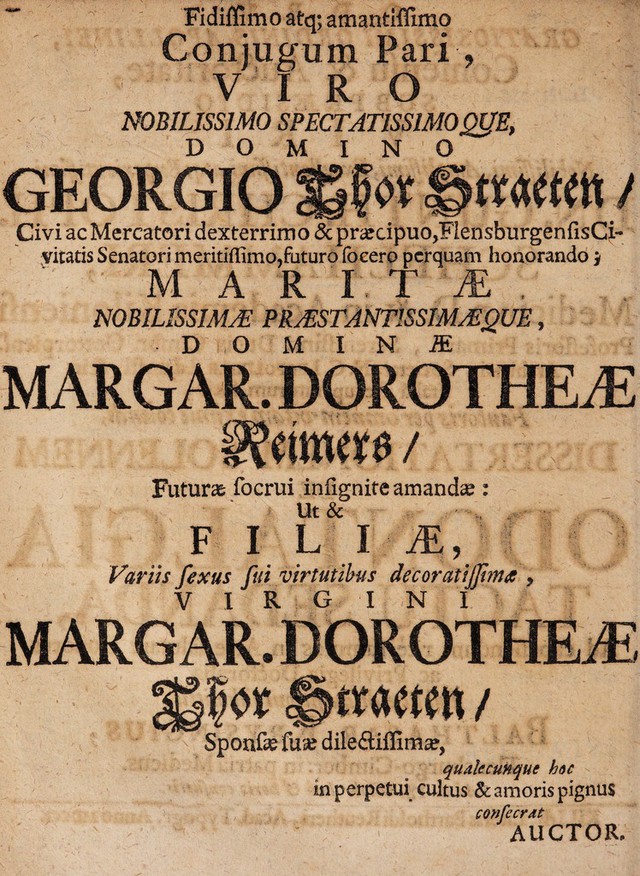 Fidissimo atq; amantissimo
Conjugum Pari,
VIRO
NOBILISSIMO SPECTATISSIMOQUE,
DOMINO
GEORGIO Thor Straeten/
Civi ac Mercatori dexterrimo & præcipuo, Flensburgensis Civitatis Senatori meritissimo, futuro socero perquam honorando;
MARITÆ
NOBILISSIMÆ PRÆSTANTISSIMÆQUE,
DOMINÆ
MARGAR. DOROTHEÆ
Reimers/
Futuræ socrui insignite amandæ:
Ut &
FILIÆ,
Variis sexus sui virtutibus decoratissimæ,
VIRGINI
MARGAR. DOROTHEÆ
Thor Straeten/
Sponsæ suæ dilectissimæ,
qualecunque hoc
in perpetui cultus & amoris pignus
consecrat
AUCTOR.